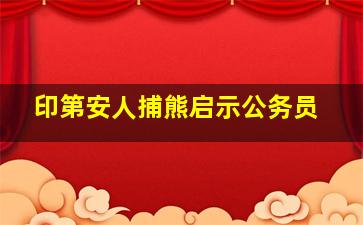 印第安人捕熊启示公务员